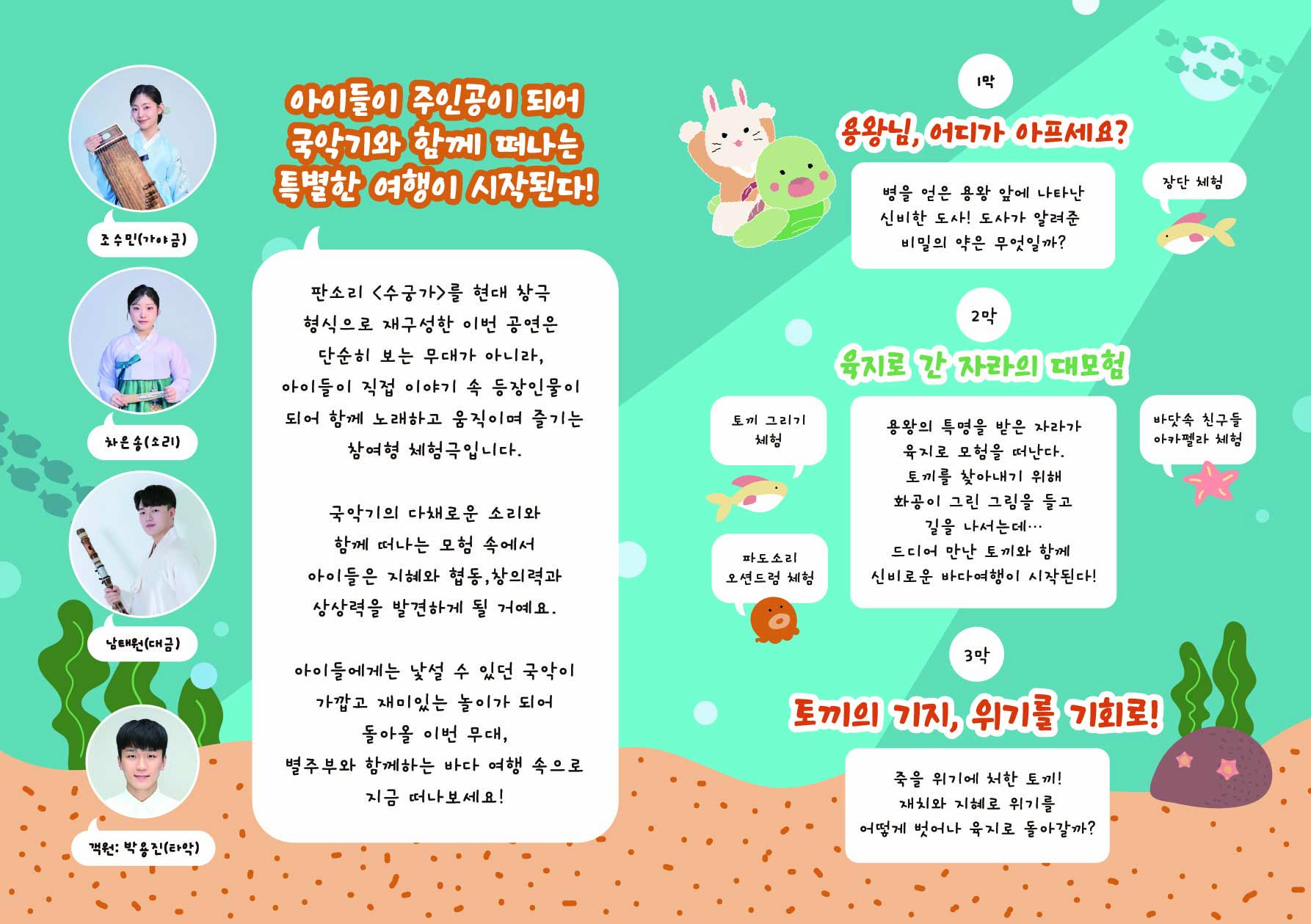 조수민(가야금)

차은송(소리)

남태원(대금)

객원: 박용진(타악)

아이들이 주인공이 되어
국악기와 함께 떠나는
특별한 여행이 시작된다!

판소리 <수궁가>를 현대 창극 형식으로 재구성한 이번 공연은 단순히 보는 무대가 아니라, 아이들이 직접 이야기 속 등장인물이 되어 함께 노래하고 움직이며 즐기는 참여형 체험극입니다.

국악기의 다채로운 소리와 함께 떠나는 모험 속에서 아이들은 지혜와 협동,창의력과 상상력을 발견하게 될 거예요.

아이들에게는 낯설 수 있던 국악이 가깝고 재미있는 놀이가 되어 돌아올 이번 무대, 별주부와 함께하는 바다 여행 속으로 지금 떠나보세요!

1막

용왕님, 어디가 아프세요?

병을 얻은 용왕 앞에 나타난
신비한 도사! 도사가 알려준
비밀의 약은 무엇일까?

장단 체험

2막

육지로 간 자라의 대모험

토끼 그리기
체험

파도소리
오션드럼 체험

용왕의 특명을 받은 자라가
육지로 모험을 떠난다.
토끼를 찾아내기 위해
화공이 그린 그림을 들고
길을 나서는데…
드디어 만난 토끼와 함께
신비로운 바다여행이 시작된다!

바닷속 친구들
아카펠라 체험

3막

토끼의 기지, 위기를 기회로!

죽을 위기에 처한 토끼!
재치와 지혜로 위기를
어떻게 벗어나 육지로 돌아갈까?